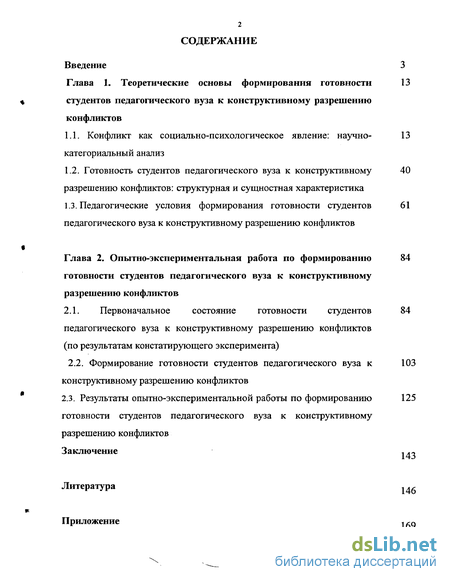 2

СОДЕРЖАНИЕ

Введение 3

Глава 1. Теоретические основы формирования готовности студентов педагогического вуза к конструктивному разрешению конфликтов 13

1.1. Конфликт как социально-психологическое явление: научно-категориальный анализ 13

1.2. Готовность студентов педагогического вуза к конструктивному разрешению конфликтов: структурная и сущностная характеристика 40

1.3. Педагогические условия формирования готовности студентов педагогического вуза к конструктивному разрешению конфликтов 61

Глава 2. Опытно-экспериментальная работа по формированию готовности студентов педагогического вуза к конструктивному разрешению конфликтов 84

2.1. Первоначальное состояние готовности студентов педагогического вуза к конструктивному разрешению конфликтов (по результатам констатирующего эксперимента) 84

2.2. Формирование готовности студентов педагогического вуза к конструктивному разрешению конфликтов 103

2.3. Результаты опытно-экспериментальной работы по формированию готовности студентов педагогического вуза к конструктивному разрешению конфликтов 125

Заключение 143

Литература 146

Приложение 169

dsLib.net
библиотека диссертаций